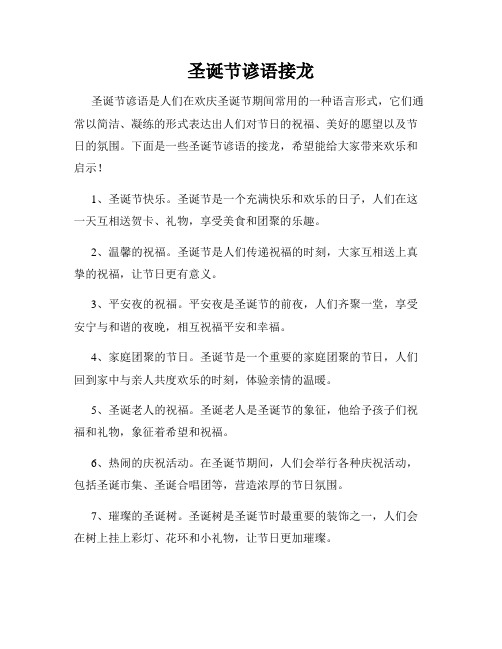 圣诞节谚语接龙

圣诞节谚语是人们在欢庆圣诞节期间常用的一种语言形式，它们通常以简洁、凝练的形式表达出人们对节日的祝福、美好的愿望以及节日的氛围。下面是一些圣诞节谚语的接龙，希望能给大家带来欢乐和启示！

1、圣诞节快乐。圣诞节是一个充满快乐和欢乐的日子，人们在这一天互相送贺卡、礼物，享受美食和团聚的乐趣。

2、温馨的祝福。圣诞节是人们传递祝福的时刻，大家互相送上真挚的祝福，让节日更有意义。

3、平安夜的祝福。平安夜是圣诞节的前夜，人们齐聚一堂，享受安宁与和谐的夜晚，相互祝福平安和幸福。

4、家庭团聚的节日。圣诞节是一个重要的家庭团聚的节日，人们回到家中与亲人共度欢乐的时刻，体验亲情的温暖。

5、圣诞老人的祝福。圣诞老人是圣诞节的象征，他给予孩子们祝福和礼物，象征着希望和祝福。

6、热闹的庆祝活动。在圣诞节期间，人们会举行各种庆祝活动，包括圣诞市集、圣诞合唱团等，营造浓厚的节日氛围。

7、璀璨的圣诞树。圣诞树是圣诞节时最重要的装饰之一，人们会在树上挂上彩灯、花环和小礼物，让节日更加璀璨。